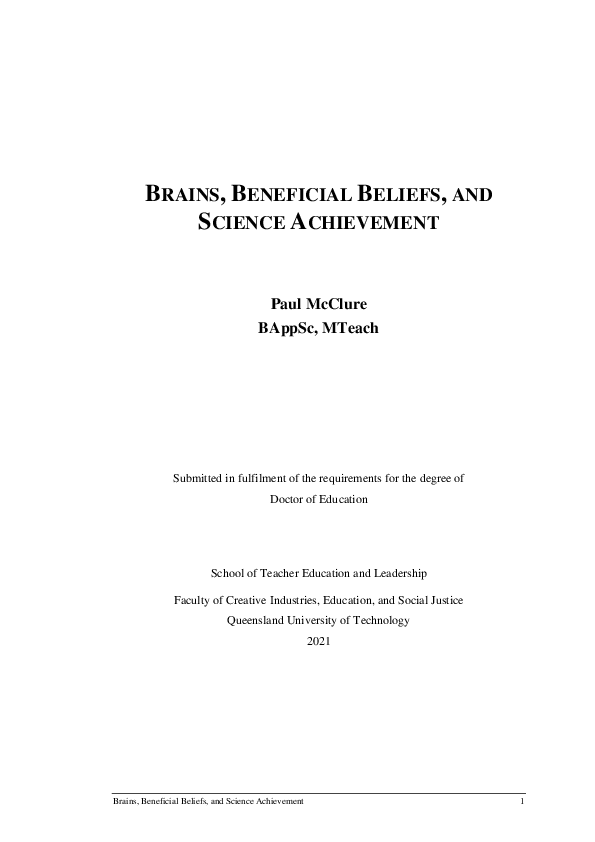 BRAINS, BENEFICIAL BELIEFS, AND SCIENCE ACHIEVEMENT

Paul McClure
BAppSc, MTeach

Submitted in fulfilment of the requirements for the degree of
Doctor of Education

School of Teacher Education and Leadership
Faculty of Creative Industries, Education, and Social Justice
Queensland University of Technology
2021

Brains, Beneficial Beliefs, and Science Achievement 1